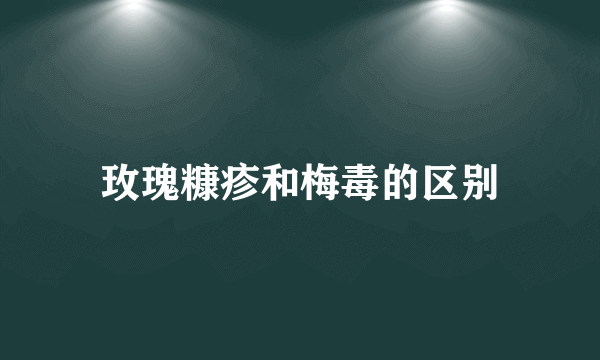 玫瑰糠疹和梅毒的区别